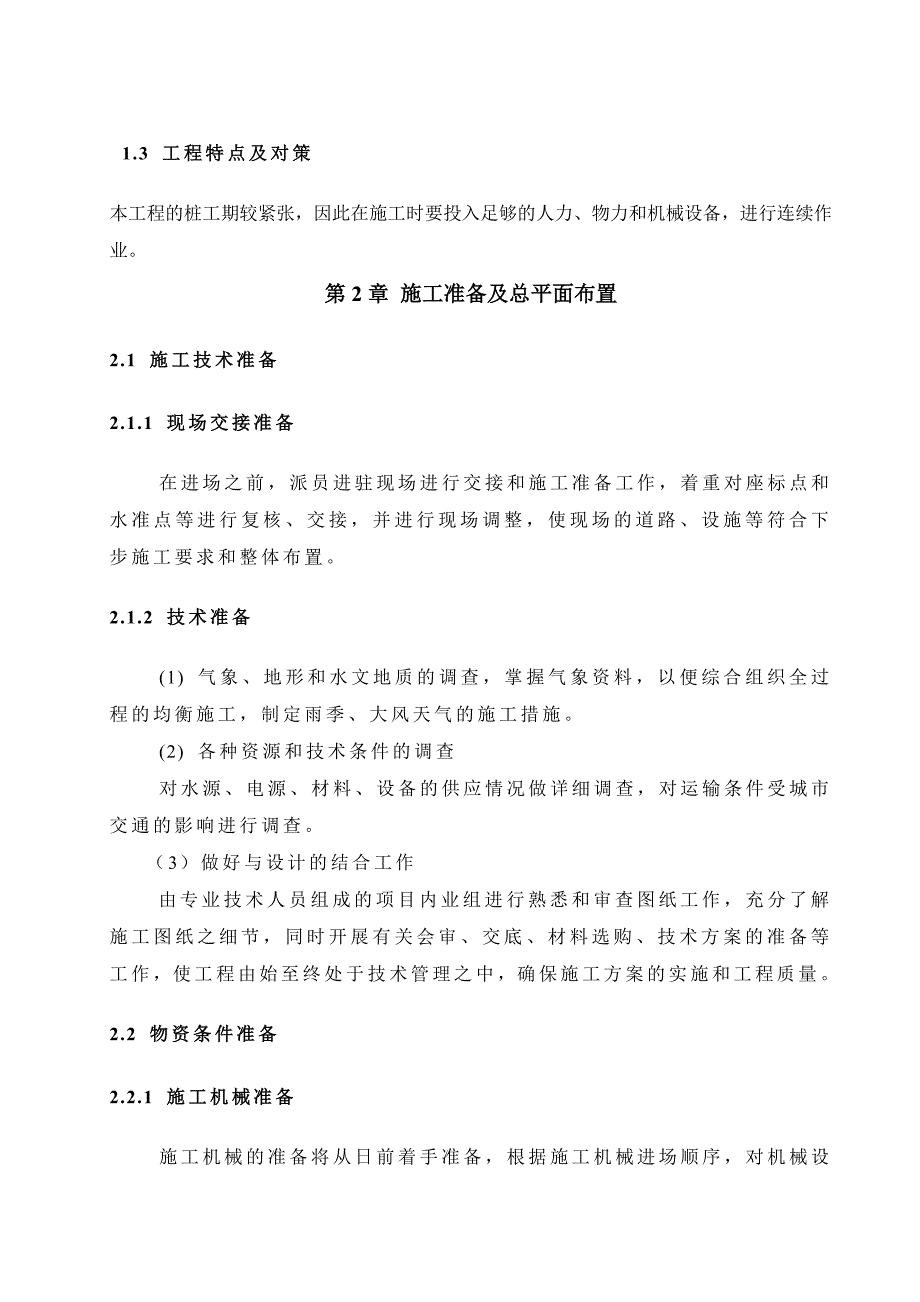 1.3 工程特点及对策

本工程的桩工期较紧张，因此在施工时要投入足够的人力、物力和机械设备，进行连续作业。

第 2 章 施工准备及总平面布置

2.1 施工技术准备

2.1.1 现场交接准备

在进场之前，派员进驻现场进行交接和施工准备工作，着重对座标点和水准点等进行复核、交接，并进行现场调整，使现场的道路、设施等符合下步施工要求和整体布置。

2.1.2 技术准备

(1) 气象、地形和水文地质的调查，掌握气象资料，以便综合组织全过程的均衡施工，制定雨季、大风天气的施工措施。

(2) 各种资源和技术条件的调查

对水源、电源、材料、设备的供应情况做详细调查，对运输条件受城市交通的影响进行调查。

（3）做好与设计的结合工作

由专业技术人员组成的项目内业组进行熟悉和审查图纸工作，充分了解施工图纸之细节，同时开展有关会审、交底、材料选购、技术方案的准备等工作，使工程由始至终处于技术管理之中，确保施工方案的实施和工程质量。

2.2 物资条件准备

2.2.1 施工机械准备

施工机械的准备将从日前着手准备，根据施工机械进场顺序，对机械设